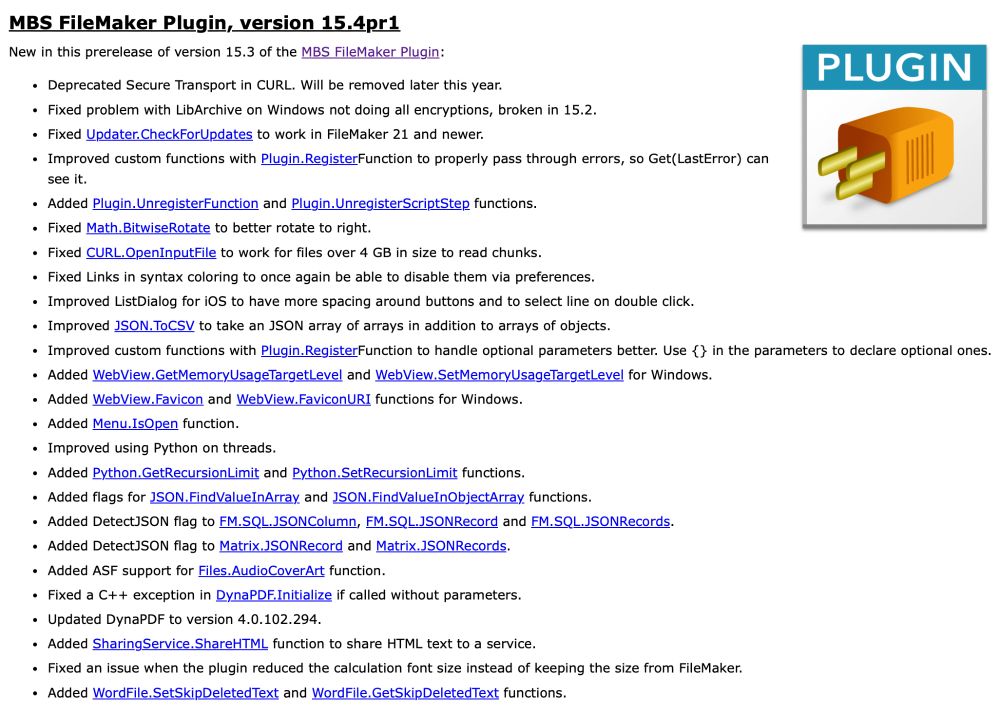 MBS FileMaker Plugin, version 15.4pr1

New in this prerelease of version 15.3 of the MBS FileMaker Plugin:

PLUGIN

- Deprecated Secure Transport in CURL. Will be removed later this year.
- Fixed problem with LibArchive on Windows not doing all encryptions, broken in 15.2.
- Fixed Updater.CheckForUpdates to work in FileMaker 21 and newer.
- Improved custom functions with Plugin.RegisterFunction to properly pass through errors, so Get(LastError) can see it.
- Added Plugin.UnregisterFunction and Plugin.UnregisterScriptStep functions.
- Fixed Math.BitwiseRotate to better rotate to right.
- Fixed CURL.OpenInputFile to work for files over 4 GB in size to read chunks.
- Fixed Links in syntax coloring to once again be able to disable them via preferences.
- Improved ListDialog for iOS to have more spacing around buttons and to select line on double click.
- Improved JSON.ToCSV to take an JSON array of arrays in addition to arrays of objects.
- Improved custom functions with Plugin.RegisterFunction to handle optional parameters better. Use {} in the parameters to declare optional ones.
- Added WebView.GetMemoryUsageTargetLevel and WebView.SetMemoryUsageTargetLevel for Windows.
- Added WebView.Favicon and WebView.FaviconURI functions for Windows.
- Added Menu.IsOpen function.
- Improved using Python on threads.
- Added Python.GetRecursionLimit and Python.SetRecursionLimit functions.
- Added flags for JSON.FindValueInArray and JSON.FindValueInObjectArray functions.
- Added DetectJSON flag to FM.SQL.JSONColumn, FM.SQL.JSONRecord and FM.SQL.JSONRecords.
- Added DetectJSON flag to Matrix.JSONRecord and Matrix.JSONRecords.
- Added ASF support for Files.AudioCoverArt function.
- Fixed a C++ exception in DynaPDF.Initialize if called without parameters.
- Updated DynaPDF to version 4.0.102.294.
- Added SharingService.ShareHTML function to share HTML text to a service.
- Fixed an issue when the plugin reduced the calculation font size instead of keeping the size from FileMaker.
- Added WordFile.SetSkipDeletedText and WordFile.GetSkipDeletedText functions.